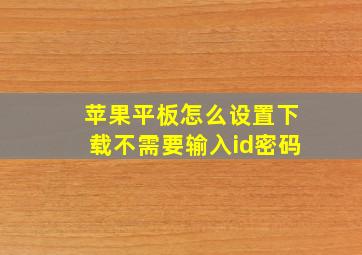 苹果平板怎么设置下载不需要输入id密码